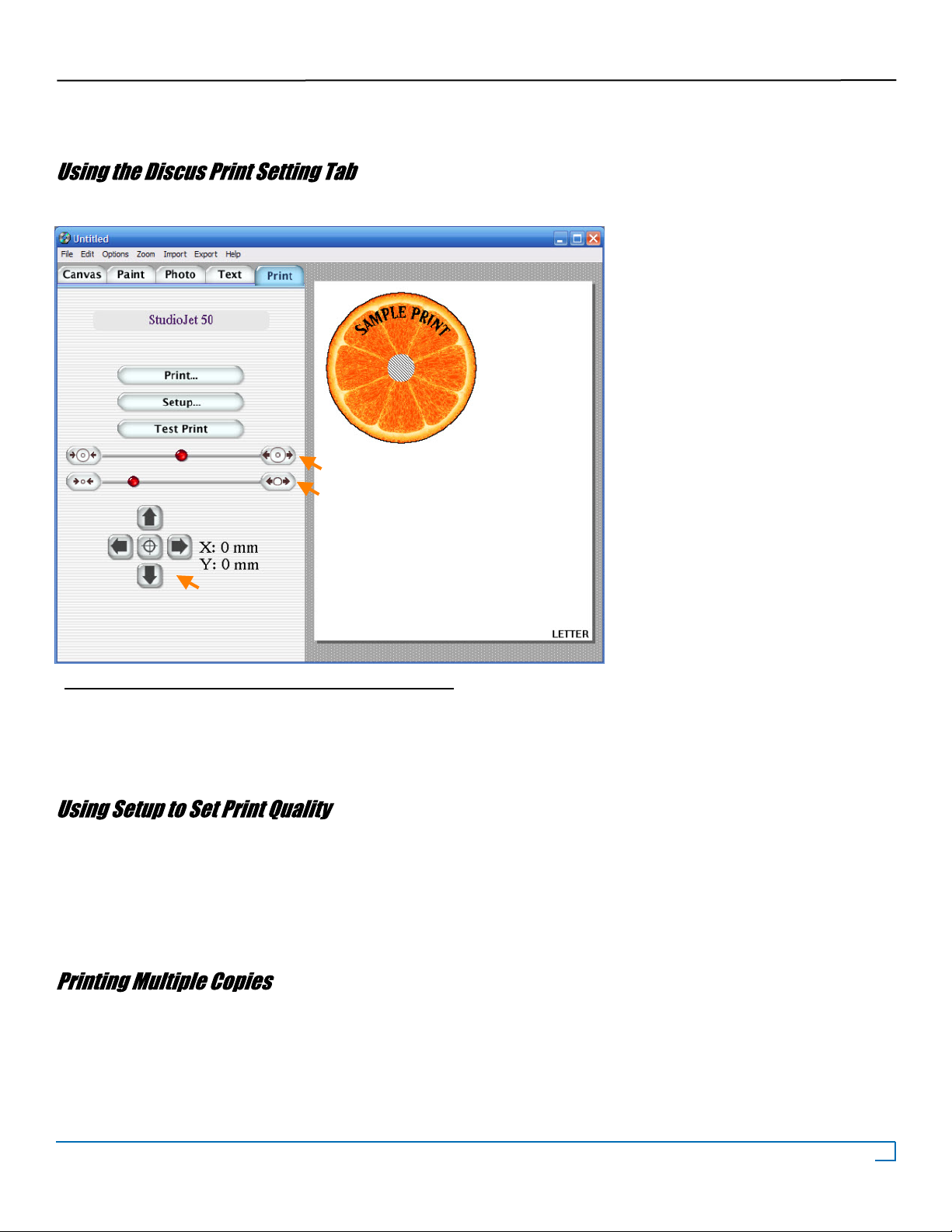 Using the Discus Print Setting Tab

Untitled
File Edit Options Zoom Import Export Help
Canvas Paint Photo Text Print

StudioJet 50

Print...
Setup...
Test Print

X: 0 mm
Y: 0 mm

SAMPLE PRINT

LETTER

Using Setup to Set Print Quality

Printing Multiple Copies